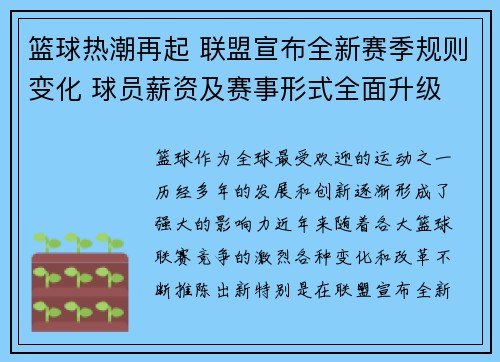 篮球热潮再起 联盟宣布全新赛季规则变化 球员薪资及赛事形式全面升级

篮球作为全球最受欢迎的运动之一历经多年的发展和创新逐渐形成了强大的影响力近年来随着各大篮球联赛竞争的激烈各种变化和改革不断推陈出新特别是在联盟宣布全新